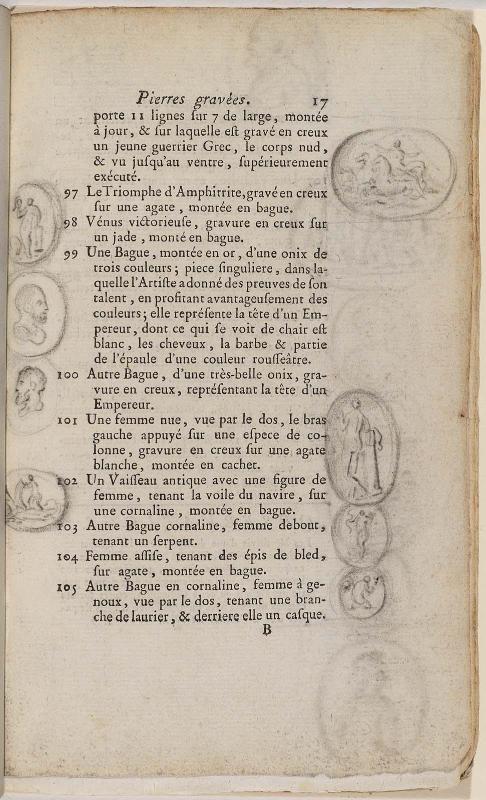 Pierres gravées. 17

porte 11 lignes sur 7 de large, montée à jour, & sur laquelle est gravé en creux un jeune guerrier Grec, le corps nud, & vu jusqu'au ventre, supérieurement exécuté.

97 Le Triomphe d'Amphitrite, gravé en creux sur une agate, montée en bague.

98 Vénus victorieuse, gravure en creux sur un jade, monté en bague.

99 Une Bague, montée en or, d'une onix de trois couleurs; piece singuliere, dans laquelle l'Artiste a donné des preuves de son talent, en profitant avantageusement des couleurs; elle représente la tête d'un Empereur, dont ce qui se voit de chair est blanc, les cheveux, la barbe & partie de l'épaule d'une couleur rousseâtre.

100 Autre Bague, d'une très-belle onix, gravure en creux, représentant la tête d'un Empereur.

101 Une femme nue, vue par le dos, le bras gauche appuyé sur une espece de colonne, gravure en creux sur une agate blanche, montée en cachet.

102 Un Vaisseau antique avec une figure de femme, tenant la voile du navire, sur une cornaline, montée en bague.

103 Autre Bague cornaline, femme debout, tenant un serpent.

104 Femme assise, tenant des épis de bled, sur agate, montée en bague.

105 Autre Bague en cornaline, femme à genoux, vue par le dos, tenant une branche de laurier, & derriere elle un casque.

B